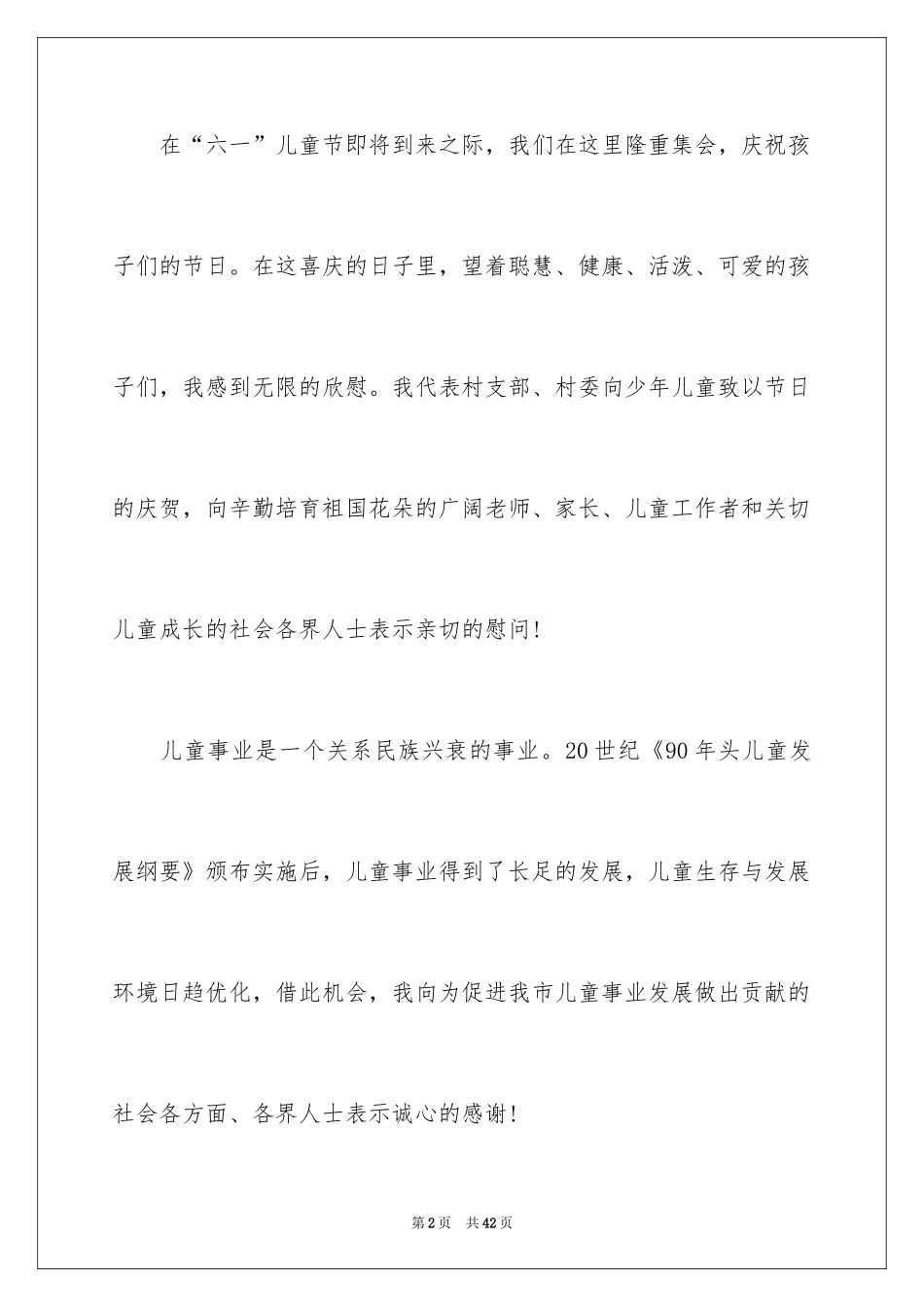 在“六一”儿童节即将到来之际，我们在这里隆重集会，庆祝孩子们的节日。在这喜庆的日子里，望着聪慧、健康、活泼、可爱的孩子们，我感到无限的欣慰。我代表村支部、村委向少年儿童致以节日的庆贺，向辛勤培育祖国花朵的广阔老师、家长、儿童工作者和关切儿童成长的社会各界人士表示亲切的慰问！

儿童事业是一个关系民族兴衰的事业。20世纪《90年头儿童发展纲要》颁布实施后，儿童事业得到了长足的发展，儿童生存与发展环境日趋优化，借此机会，我向为促进我市儿童事业发展做出贡献的社会各方面、各界人士表示诚心的感谢！

第2页　共42页